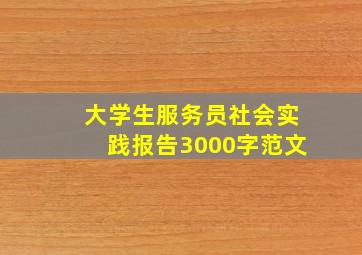 大学生服务员社会实践报告3000字范文